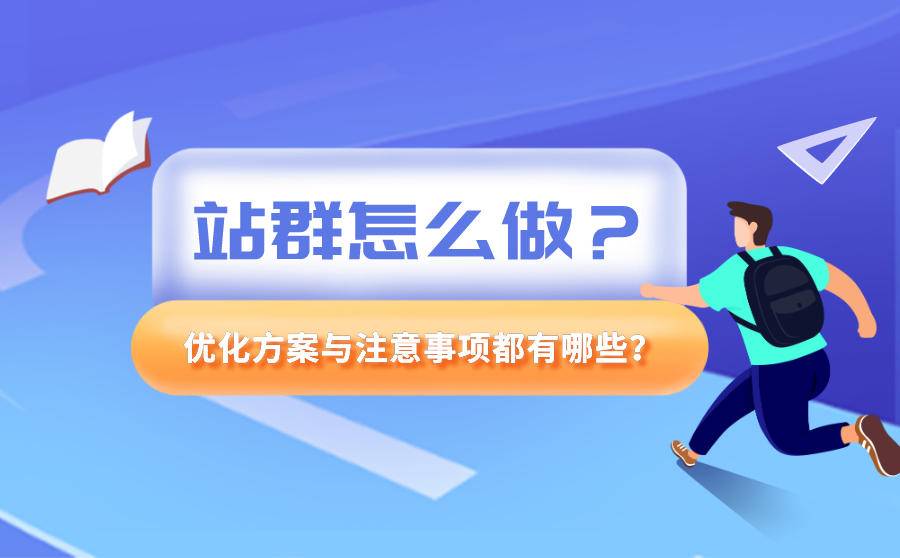 站群怎么做？

优化方案与注意事项都有哪些？